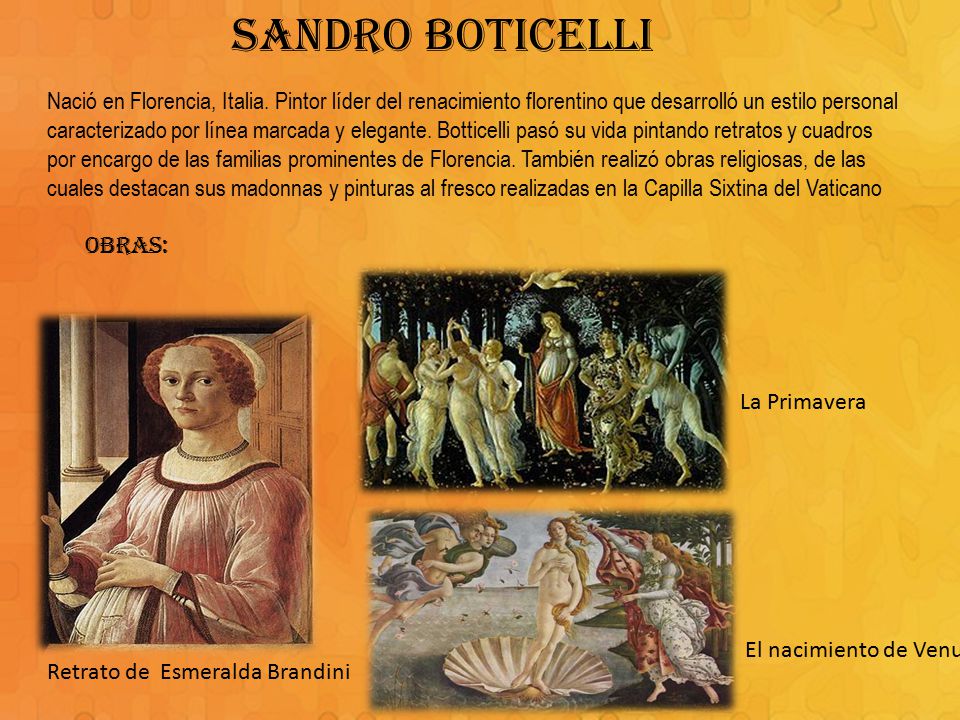 SANDRO BOTICELLI

Nació en Florencia, Italia. Pintor líder del renacimiento florentino que desarrolló un estilo personal caracterizado por línea marcada y elegante. Botticelli pasó su vida pintando retratos y cuadros por encargo de las familias prominentes de Florencia. También realizó obras religiosas, de las cuales destacan sus madonnas y pinturas al fresco realizadas en la Capilla Sixtina del Vaticano

OBRAS:

La Primavera

Retrato de Esmeralda Brandini

El nacimiento de Venu